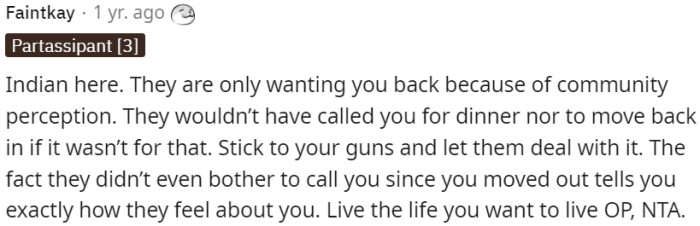 Faintkay · 1 yr. ago

Partassipant [3]

Indian here. They are only wanting you back because of community perception. They wouldn't have called you for dinner nor to move back in if it wasn't for that. Stick to your guns and let them deal with it. The fact they didn't even bother to call you since you moved out tells you exactly how they feel about you. Live the life you want to live OP, NTA.